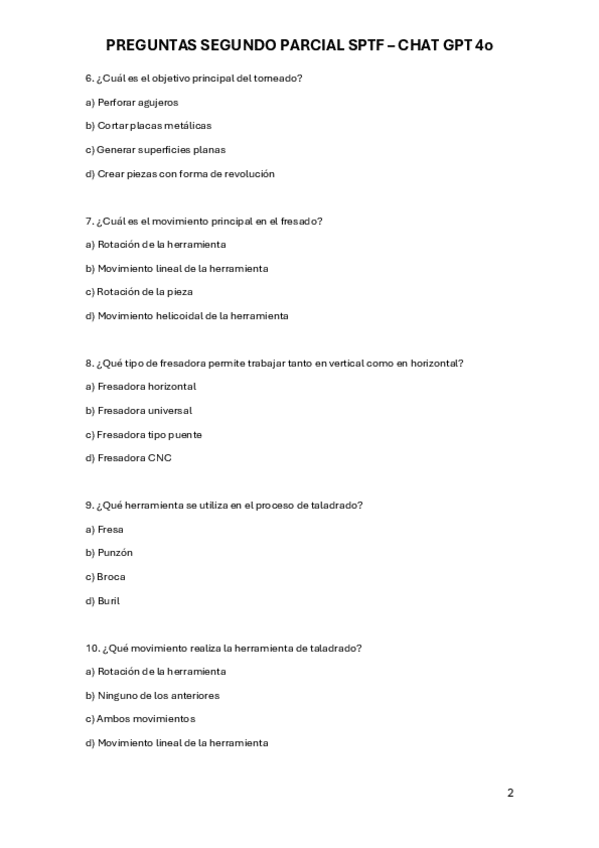 PREGUNTAS SEGUNDO PARCIAL SPTF – CHAT GPT 4o

6. ¿Cuál es el objetivo principal del torneado?

a) Perforar agujeros

b) Cortar placas metálicas

c) Generar superficies planas

d) Crear piezas con forma de revolución

7. ¿Cuál es el movimiento principal en el fresado?

a) Rotación de la herramienta

b) Movimiento lineal de la herramienta

c) Rotación de la pieza

d) Movimiento helicoidal de la herramienta

8. ¿Qué tipo de fresadora permite trabajar tanto en vertical como en horizontal?

a) Fresadora horizontal

b) Fresadora universal

c) Fresadora tipo puente

d) Fresadora CNC

9. ¿Qué herramienta se utiliza en el proceso de taladrado?

a) Fresa

b) Punzón

c) Broca

d) Buril

10. ¿Qué movimiento realiza la herramienta de taladrado?

a) Rotación de la herramienta

b) Ninguno de los anteriores

c) Ambos movimientos

d) Movimiento lineal de la herramienta

2